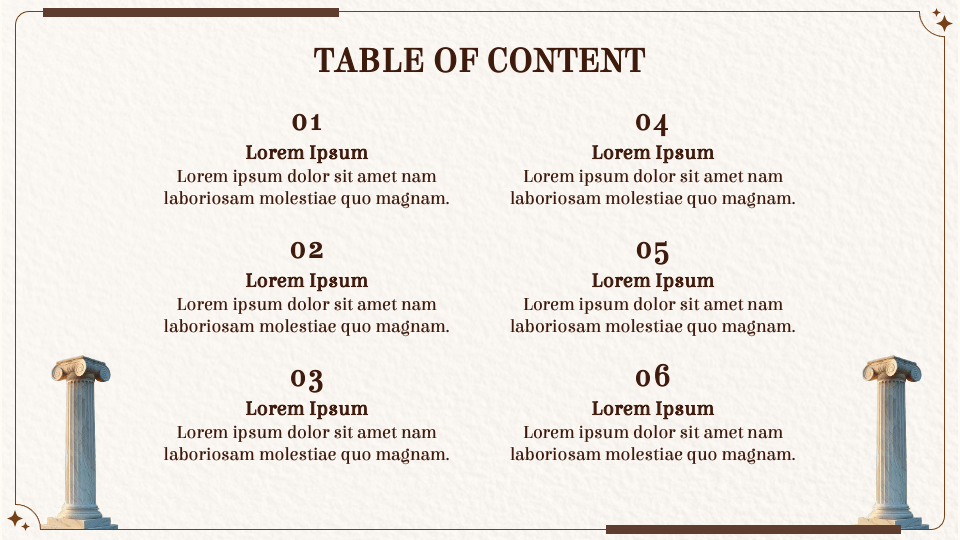 TABLE OF CONTENT

01
Lorem Ipsum
Lorem ipsum dolor sit amet nam laboriosam molestiae quo magnam.

02
Lorem Ipsum
Lorem ipsum dolor sit amet nam laboriosam molestiae quo magnam.

03
Lorem Ipsum
Lorem ipsum dolor sit amet nam laboriosam molestiae quo magnam.

04
Lorem Ipsum
Lorem ipsum dolor sit amet nam laboriosam molestiae quo magnam.

05
Lorem Ipsum
Lorem ipsum dolor sit amet nam laboriosam molestiae quo magnam.

06
Lorem Ipsum
Lorem ipsum dolor sit amet nam laboriosam molestiae quo magnam.